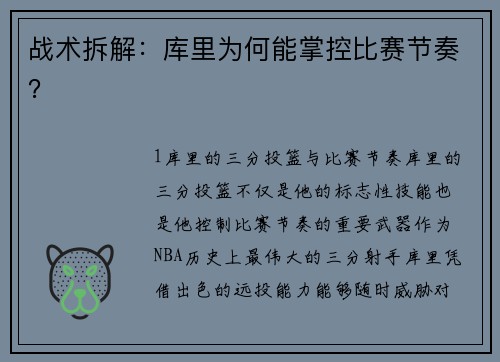 战术拆解：库里为何能掌控比赛节奏？

1库里的三分投篮与比赛节奏库里的三分投篮不仅是他的标志性技能也是他控制比赛节奏的重要武器作为NBA历史上最伟大的三分射手库里凭借出色的远投能力能够随时威胁对